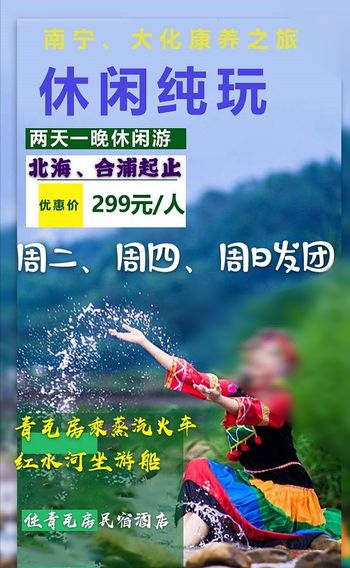 南宁、大化康养之旅

休闲纯玩

两天一晚休闲游

北海、合浦起止

优惠价 299元/人

周二、周四、周日发团

青瓦房乘蒸汽火车

红水河坐游船

住青瓦房民宿酒店